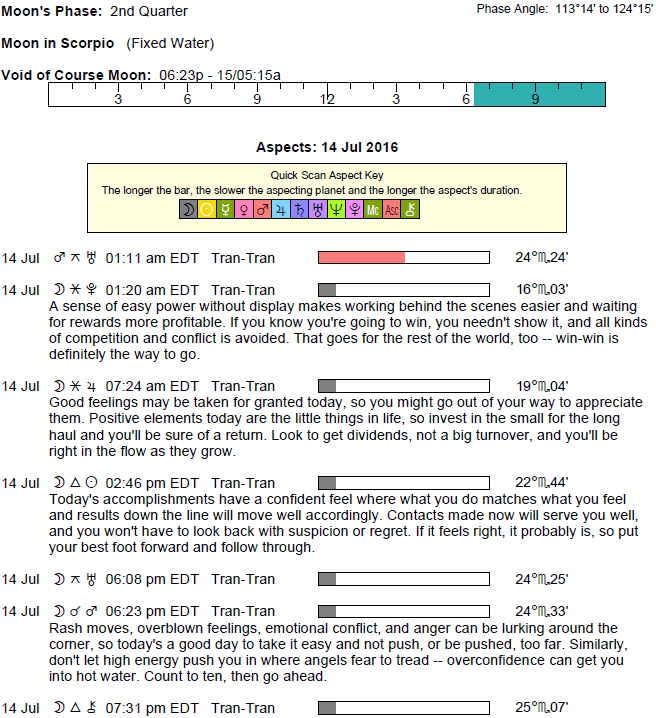 Moon's Phase: 2nd Quarter

Phase Angle: 113°14' to 124°15'

Moon in Scorpio (Fixed Water)

Void of Course Moon: 06:23p - 15/05:15a

3 6 9 12 3 6 9

Aspects: 14 Jul 2016

Quick Scan Aspect Key
The longer the bar, the slower the aspecting planet and the longer the aspect's duration.

☽ ☉ ☿ ♀ ♂ ♃ ♄ ♅ ♆ ♇ Mc Asc ⚷

14 Jul ♂ ⚻ ♅ 01:11 am EDT Tran-Tran 24°♏24'

14 Jul ☽ ⚹ ♇ 01:20 am EDT Tran-Tran 16°♏03'
A sense of easy power without display makes working behind the scenes easier and waiting for rewards more profitable. If you know you're going to win, you needn't show it, and all kinds of competition and conflict is avoided. That goes for the rest of the world, too -- win-win is definitely the way to go.

14 Jul ☽ ⚹ ♃ 07:24 am EDT Tran-Tran 19°♏04'
Good feelings may be taken for granted today, so you might go out of your way to appreciate them. Positive elements today are the little things in life, so invest in the small for the long haul and you'll be sure of a return. Look to get dividends, not a big turnover, and you'll be right in the flow as they grow.

14 Jul ☽ △ ☉ 02:46 pm EDT Tran-Tran 22°♏44'
Today's accomplishments have a confident feel where what you do matches what you feel and results down the line will move well accordingly. Contacts made now will serve you well, and you won't have to look back with suspicion or regret. If it feels right, it probably is, so put your best foot forward and follow through.

14 Jul ☽ ⚻ ♅ 06:08 pm EDT Tran-Tran 24°♏25'

14 Jul ☽ ☌ ♂ 06:23 pm EDT Tran-Tran 24°♏33'
Rash moves, overblown feelings, emotional conflict, and anger can be lurking around the corner, so today's a good day to take it easy and not push, or be pushed, too far. Similarly, don't let high energy push you in where angels fear to tread -- overconfidence can get you into hot water. Count to ten, then go ahead.

14 Jul ☽ △ ⚷ 07:31 pm EDT Tran-Tran 25°♏07'